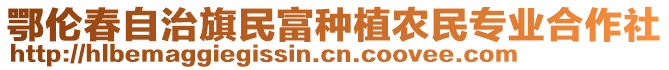 鄂伦春自治旗民富种植农民专业合作社
http://hlbemaggiegissin.cn.coovee.com